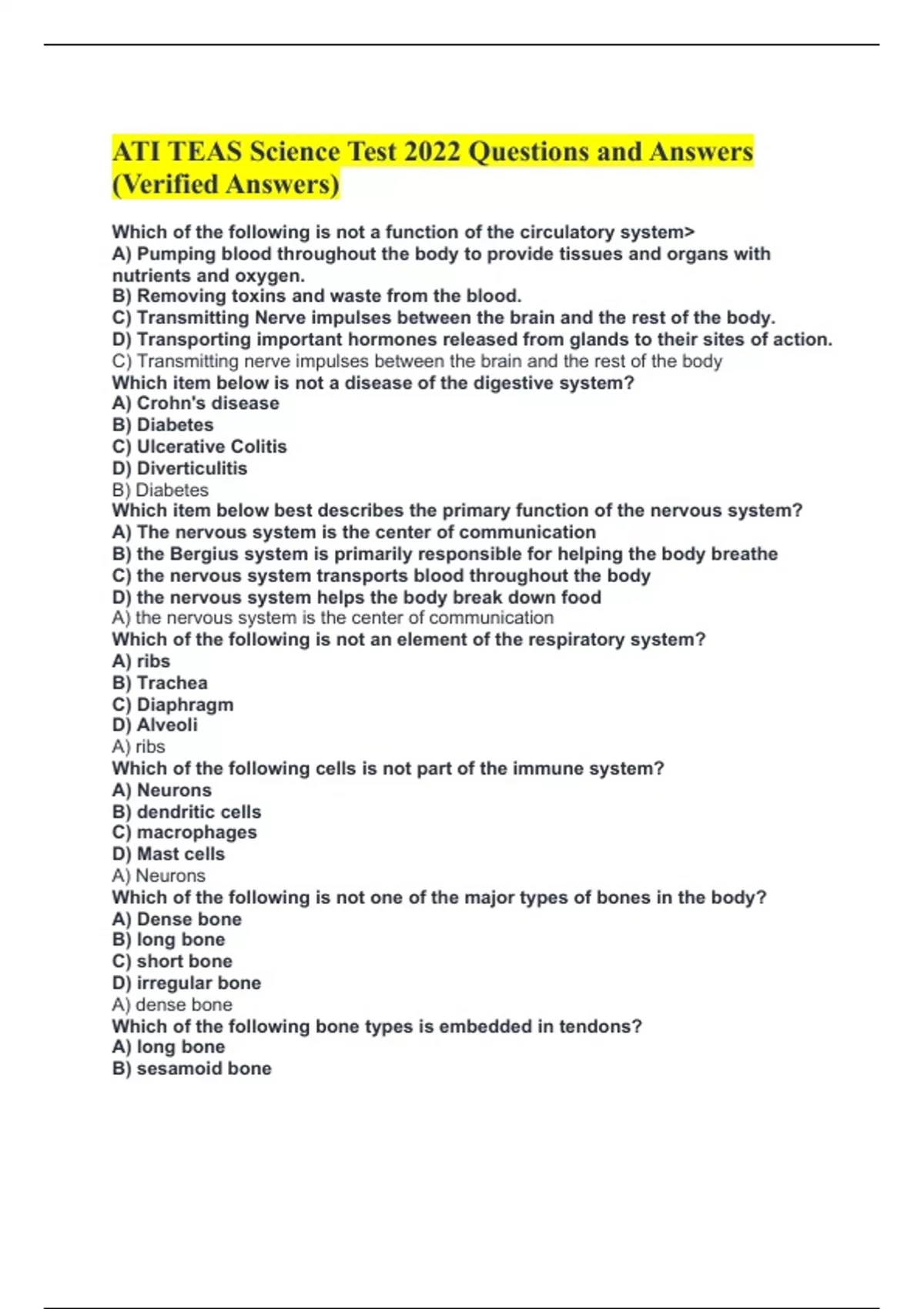 ATI TEAS Science Test 2022 Questions and Answers (Verified Answers)

Which of the following is not a function of the circulatory system>
A) Pumping blood throughout the body to provide tissues and organs with nutrients and oxygen.
B) Removing toxins and waste from the blood.
C) Transmitting Nerve impulses between the brain and the rest of the body.
D) Transporting important hormones released from glands to their sites of action.
C) Transmitting nerve impulses between the brain and the rest of the body
Which item below is not a disease of the digestive system?
A) Crohn's disease
B) Diabetes
C) Ulcerative Colitis
D) Diverticulitis
B) Diabetes
Which item below best describes the primary function of the nervous system?
A) The nervous system is the center of communication
B) the Bergius system is primarily responsible for helping the body breathe
C) the nervous system transports blood throughout the body
D) the nervous system helps the body break down food
A) the nervous system is the center of communication
Which of the following is not an element of the respiratory system?
A) ribs
B) Trachea
C) Diaphragm
D) Alveoli
A) ribs
Which of the following cells is not part of the immune system?
A) Neurons
B) dendritic cells
C) macrophages
D) Mast cells
A) Neurons
Which of the following is not one of the major types of bones in the body?
A) Dense bone
B) long bone
C) short bone
D) irregular bone
A) dense bone
Which of the following bone types is embedded in tendons?
A) long bone
B) sesamoid bone